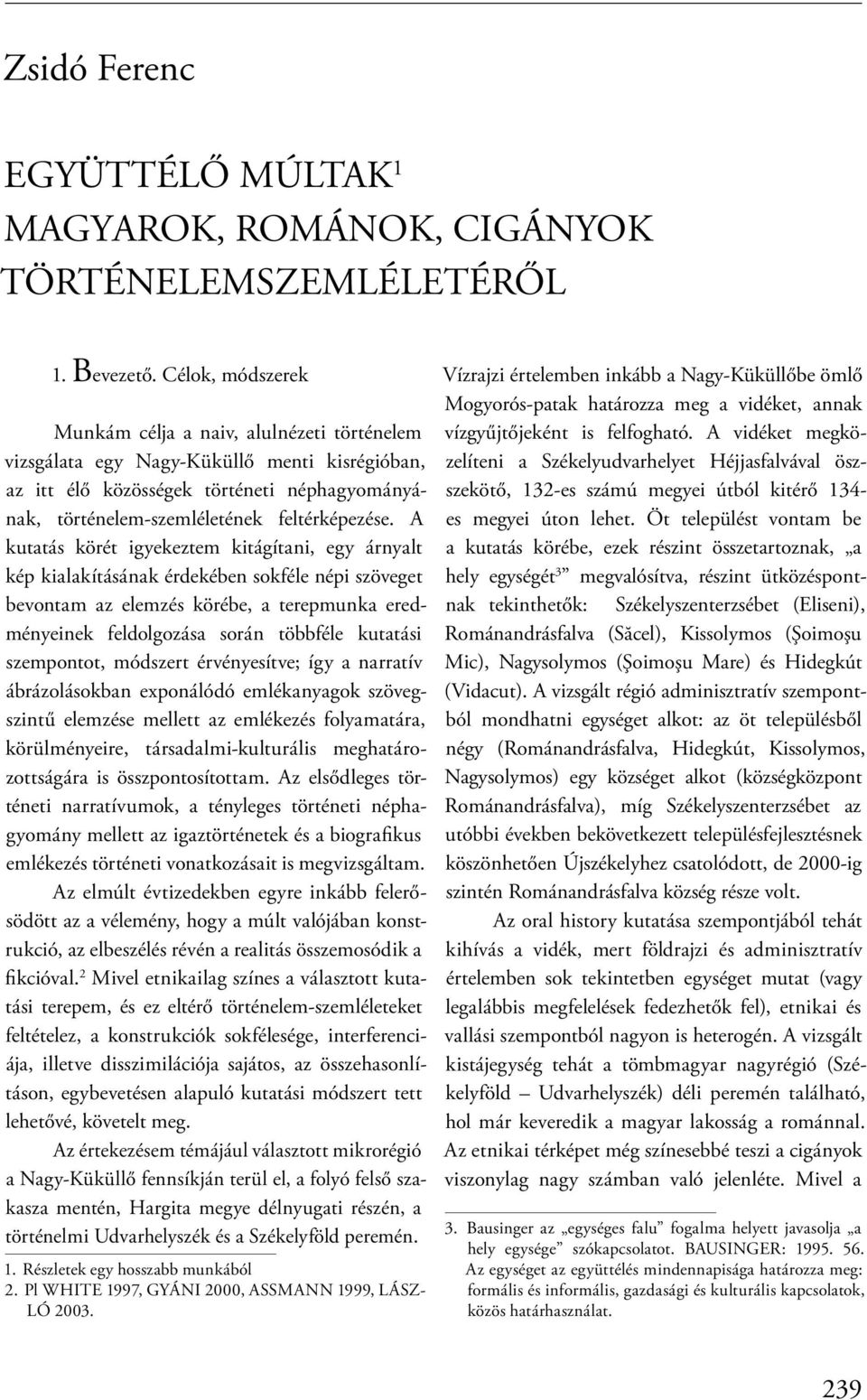 Zsidó Ferenc

EGYÜTTÉLŐ MÚLTAK$^1$
MAGYAROK, ROMÁNOK, CIGÁNYOK TÖRTÉNELEMSZEMLÉLETÉRŐL

1. Bevezető. Célok, módszerek

Munkám célja a naiv, alulnézeti történelem vizsgálata egy Nagy-Küküllő menti kisrégióban, az itt élő közösségek történeti néphagyományának, történelem-szemléletének feltérképezése. A kutatás körét igyekeztem kitágítani, egy árnyalt kép kialakításának érdekében sokféle népi szöveget bevontam az elemzés körébe, a terepmunka eredményeinek feldolgozása során többféle kutatási szempontot, módszert érvényesítve; így a narratív ábrázolásokban exponálódó emlékanyagok szövegszintű elemzése mellett az emlékezés folyamatára, körülményeire, társadalmi-kulturális meghatározottságára is összpontosítottam. Az elsődleges történeti narratívumok, a tényleges történeti néphagyomány mellett az igaztörténetek és a biografikus emlékezés történeti vonatkozásait is megvizsgáltam.

Az elmúlt évtizedekben egyre inkább felerősödött az a vélemény, hogy a múlt valójában konstrukció, az elbeszélés révén a realitás összemosódik a fikcióval.$^2$ Mivel etnikailag színes a választott kutatási terepem, és ez eltérő történelem-szemléleteket feltételez, a konstrukciók sokfélesége, interferenciája, illetve disszimilációja sajátos, az összehasonlításon, egybevetésen alapuló kutatási módszert tett lehetővé, követelt meg.

Az értekezésem témájául választott mikrorégió a Nagy-Küküllő fennsíkján terül el, a folyó felső szakasza mentén, Hargita megye délnyugati részén, a történelmi Udvarhelyszék és a Székelyföld peremén.

1. Részletek egy hosszabb munkából
2. Pl WHITE 1997, GYÁNI 2000, ASSMANN 1999, LÁSZLÓ 2003.

Vízrajzi értelemben inkább a Nagy-Küküllőbe ömlő Mogyorós-patak határozza meg a vidéket, annak vízgyűjtőjeként is felfogható. A vidéket megközelíteni a Székelyudvarhelyet Héjjasfalvával összekötő, 132-es számú megyei útból kitérő 134-es megyei úton lehet. Öt települést vontam be a kutatás körébe, ezek részint összetartoznak, „a hely egységét$^3$” megvalósítva, részint ütközéspontnak tekinthetők: Székelyszenterzsébet (Eliseni), Románandrásfalva (Săcel), Kissolymos (Şoimoşu Mic), Nagysolymos (Şoimoşu Mare) és Hidegkút (Vidacut). A vizsgált régió adminisztratív szempontból mondhatni egységet alkot: az öt településből négy (Románandrásfalva, Hidegkút, Kissolymos, Nagysolymos) egy községet alkot (községközpont Románandrásfalva), míg Székelyszenterzsébet az utóbbi években bekövetkezett településfejlesztésnek köszönhetően Újszékelyhez csatolódott, de 2000-ig szintén Románandrásfalva község része volt.

Az oral history kutatása szempontjából tehát kihívás a vidék, mert földrajzi és adminisztratív értelemben sok tekintetben egységet mutat (vagy legalábbis megfelelések fedezhetők fel), etnikai és vallási szempontból nagyon is heterogén. A vizsgált kistájegység tehát a tömbmagyar nagyrégió (Székelyföld – Udvarhelyszék) déli peremén található, hol már keveredik a magyar lakosság a románnal. Az etnikai térképet még színesebbé teszi a cigányok viszonylag nagy számban való jelenléte. Mivel a

3. Bausinger az „egységes falu” fogalma helyett javasolja „a hely egysége” szókapcsolatot. BAUSINGER: 1995. 56. Az egységet az együttélés mindennapisága határozza meg: formális és informális, gazdasági és kulturális kapcsolatok, közös határhasználat.

239